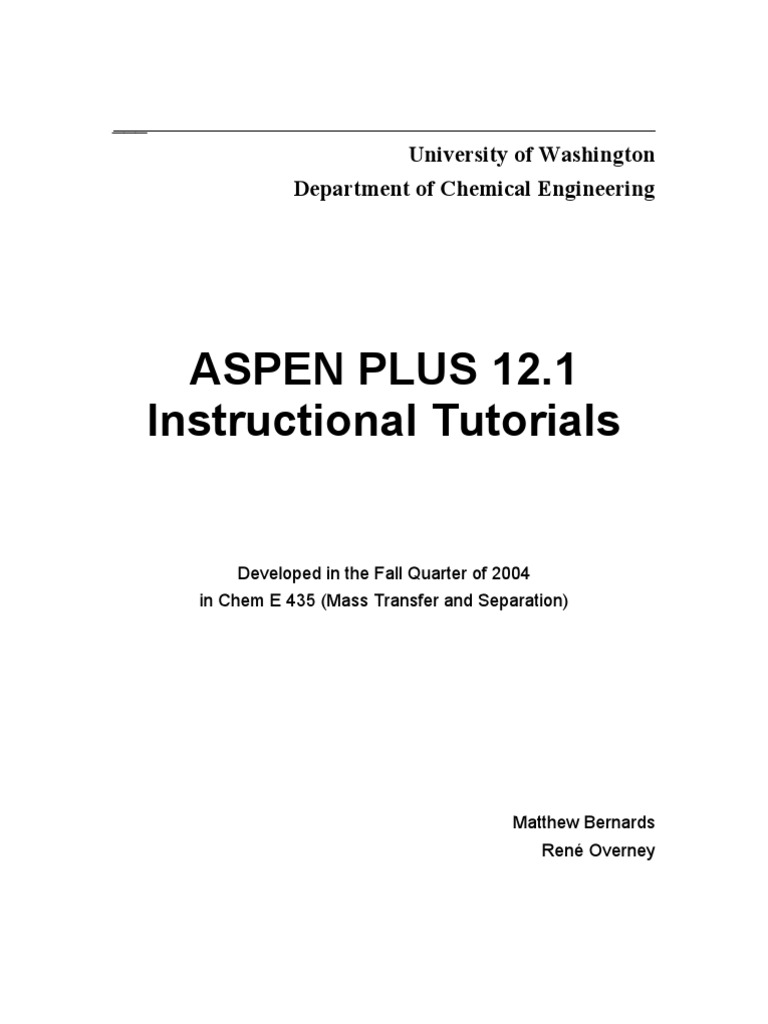 University of Washington
Department of Chemical Engineering

ASPEN PLUS 12.1
Instructional Tutorials

Developed in the Fall Quarter of 2004
in Chem E 435 (Mass Transfer and Separation)

Matthew Bernards
René Overney